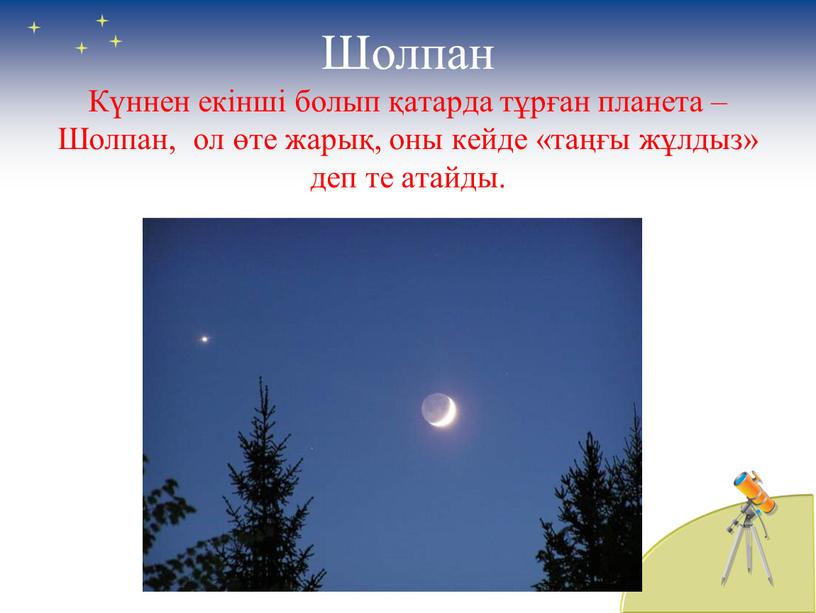 Шолпан

Күннен екінші болып қатарда тұрған планета – Шолпан,  ол өте жарық, оны кейде «таңғы жұлдыз» деп те атайды.